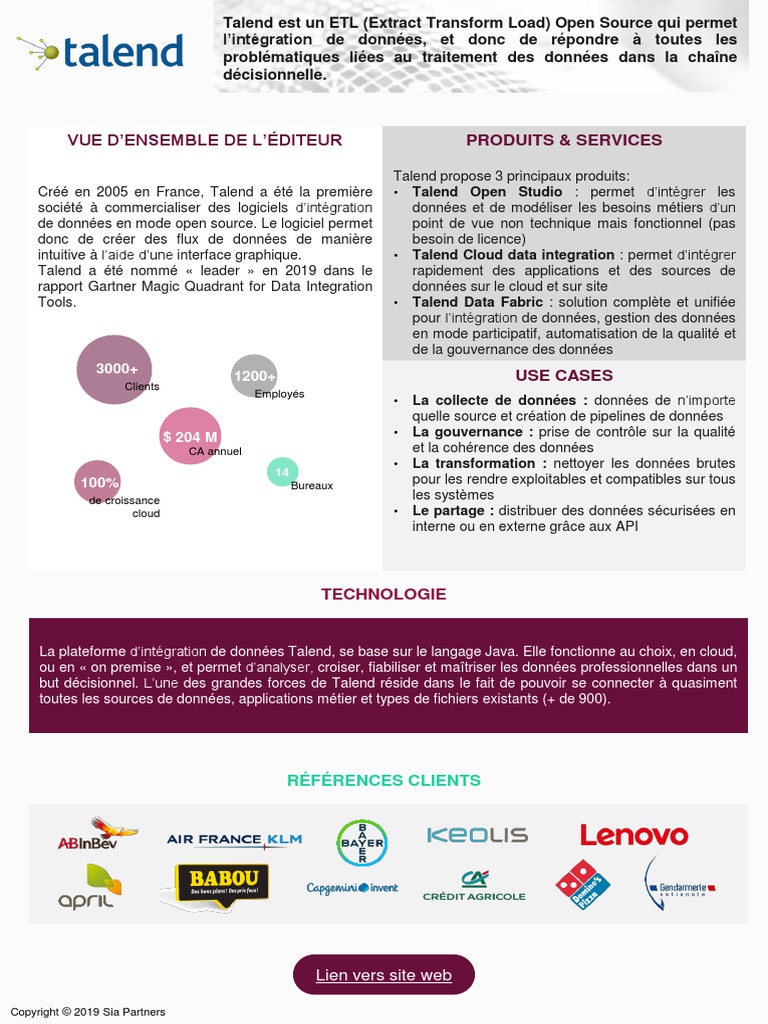 talend

Talend est un ETL (Extract Transform Load) Open Source qui permet l'intégration de données, et donc de répondre à toutes les problématiques liées au traitement des données dans la chaîne décisionnelle.

VUE D'ENSEMBLE DE L'ÉDITEUR

Créé en 2005 en France, Talend a été la première société à commercialiser des logiciels d'intégration de données en mode open source. Le logiciel permet donc de créer des flux de données de manière intuitive à l'aide d'une interface graphique.
Talend a été nommé « leader » en 2019 dans le rapport Gartner Magic Quadrant for Data Integration Tools.

3000+ Clients

1200+ Employés

$ 204 M CA annuel

100% de croissance cloud

14 Bureaux

PRODUITS & SERVICES

Talend propose 3 principaux produits:
• Talend Open Studio : permet d'intégrer les données et de modéliser les besoins métiers d'un point de vue non technique mais fonctionnel (pas besoin de licence)
• Talend Cloud data integration : permet d'intégrer rapidement des applications et des sources de données sur le cloud et sur site
• Talend Data Fabric : solution complète et unifiée pour l'intégration de données, gestion des données en mode participatif, automatisation de la qualité et de la gouvernance des données

USE CASES

• La collecte de données : données de n'importe quelle source et création de pipelines de données
• La gouvernance : prise de contrôle sur la qualité et la cohérence des données
• La transformation : nettoyer les données brutes pour les rendre exploitables et compatibles sur tous les systèmes
• Le partage : distribuer des données sécurisées en interne ou en externe grâce aux API

TECHNOLOGIE

La plateforme d'intégration de données Talend, se base sur le langage Java. Elle fonctionne au choix, en cloud, ou en « on premise », et permet d'analyser, croiser, fiabiliser et maîtriser les données professionnelles dans un but décisionnel. L'une des grandes forces de Talend réside dans le fait de pouvoir se connecter à quasiment toutes les sources de données, applications métier et types de fichiers existants (+ de 900).

RÉFÉRENCES CLIENTS

ABInBev AIR FRANCE KLM BAYER KEOLIS Lenovo
april BABOU Des bons plans ! Des prix fous ! Capgemini invent CRÉDIT AGRICOLE Domino's Pizza Gendarmerie nationale

Lien vers site web

Copyright © 2019 Sia Partners